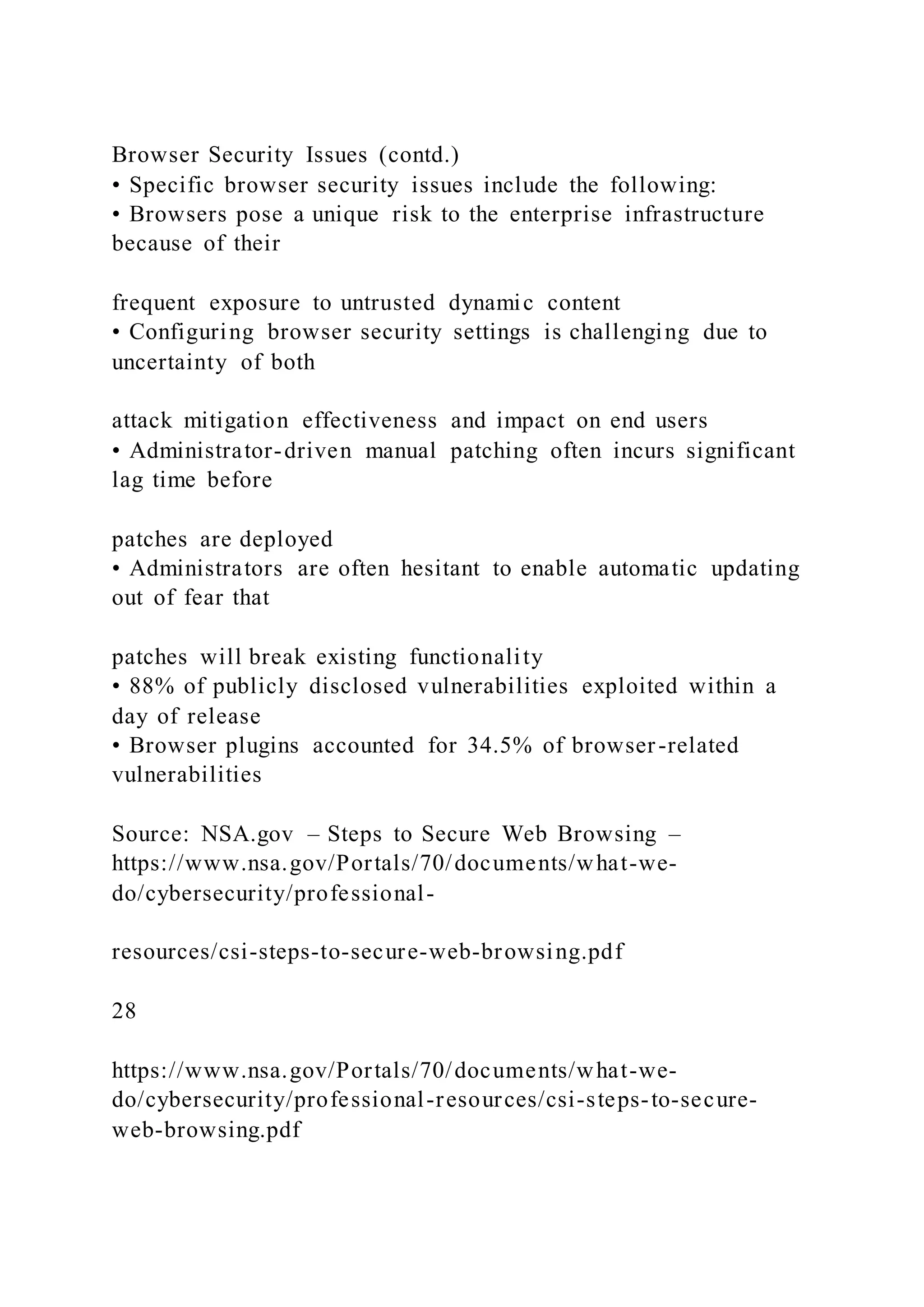 Browser Security Issues (contd.)
• Specific browser security issues include the following:
• Browsers pose a unique risk to the enterprise infrastructure because of their

frequent exposure to untrusted dynamic content
• Configuring browser security settings is challenging due to uncertainty of both

attack mitigation effectiveness and impact on end users
• Administrator-driven manual patching often incurs significant lag time before

patches are deployed
• Administrators are often hesitant to enable automatic updating out of fear that

patches will break existing functionality
• 88% of publicly disclosed vulnerabilities exploited within a day of release
• Browser plugins accounted for 34.5% of browser-related vulnerabilities

Source: NSA.gov – Steps to Secure Web Browsing – https://www.nsa.gov/Portals/70/documents/what-we-do/cybersecurity/professional-

resources/csi-steps-to-secure-web-browsing.pdf

28

https://www.nsa.gov/Portals/70/documents/what-we-do/cybersecurity/professional-resources/csi-steps-to-secure-web-browsing.pdf